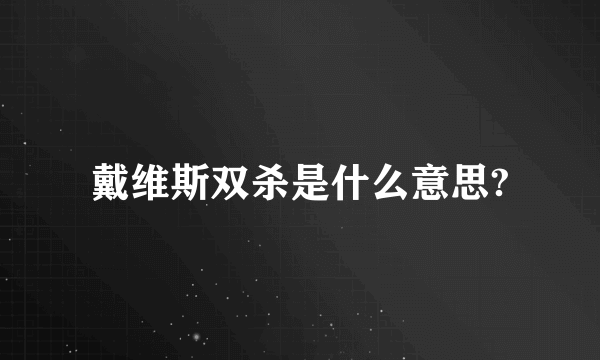 戴维斯双杀是什么意思?